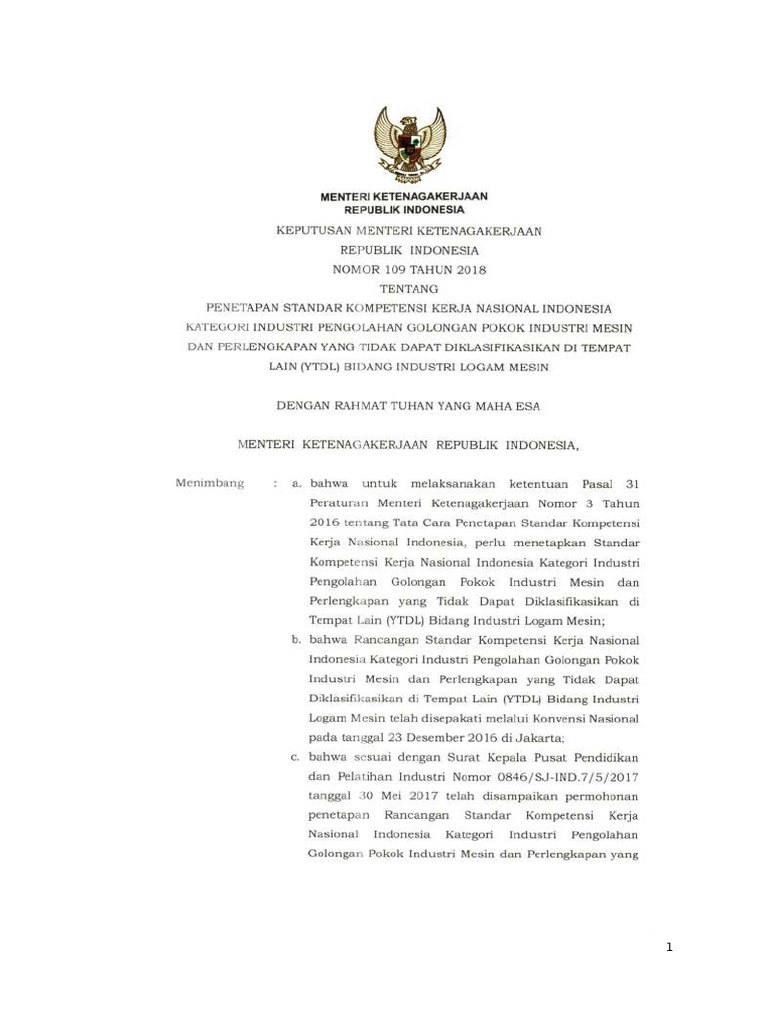 MENTERI KETENAGAKERJAAN
REPUBLIK INDONESIA

KEPUTUSAN MENTERI KETENAGAKERJAAN
REPUBLIK INDONESIA
NOMOR 109 TAHUN 2018
TENTANG
PENETAPAN STANDAR KOMPETENSI KERJA NASIONAL INDONESIA KATEGORI INDUSTRI PENGOLAHAN GOLONGAN POKOK INDUSTRI MESIN DAN PERLENGKAPAN YANG TIDAK DAPAT DIKLASIFIKASIKAN DI TEMPAT LAIN (YTDL) BIDANG INDUSTRI LOGAM MESIN

DENGAN RAHMAT TUHAN YANG MAHA ESA

MENTERI KETENAGAKERJAAN REPUBLIK INDONESIA,

Menimbang : a. bahwa untuk melaksanakan ketentuan Pasal 31 Peraturan Menteri Ketenagakerjaan Nomor 3 Tahun 2016 tentang Tata Cara Penetapan Standar Kompetensi Kerja Nasional Indonesia, perlu menetapkan Standar Kompetensi Kerja Nasional Indonesia Kategori Industri Pengolahan Golongan Pokok Industri Mesin dan Perlengkapan yang Tidak Dapat Diklasifikasikan di Tempat Lain (YTDL) Bidang Industri Logam Mesin;

b. bahwa Rancangan Standar Kompetensi Kerja Nasional Indonesia Kategori Industri Pengolahan Golongan Pokok Industri Mesin dan Perlengkapan yang Tidak Dapat Diklasifikasikan di Tempat Lain (YTDL) Bidang Industri Logam Mesin telah disepakati melalui Konvensi Nasional pada tanggal 23 Desember 2016 di Jakarta;

c. bahwa sesuai dengan Surat Kepala Pusat Pendidikan dan Pelatihan Industri Nomor 0846/SJ-IND.7/5/2017 tanggal 30 Mei 2017 telah disampaikan permohonan penetapan Rancangan Standar Kompetensi Kerja Nasional Indonesia Kategori Industri Pengolahan Golongan Pokok Industri Mesin dan Perlengkapan yang

1